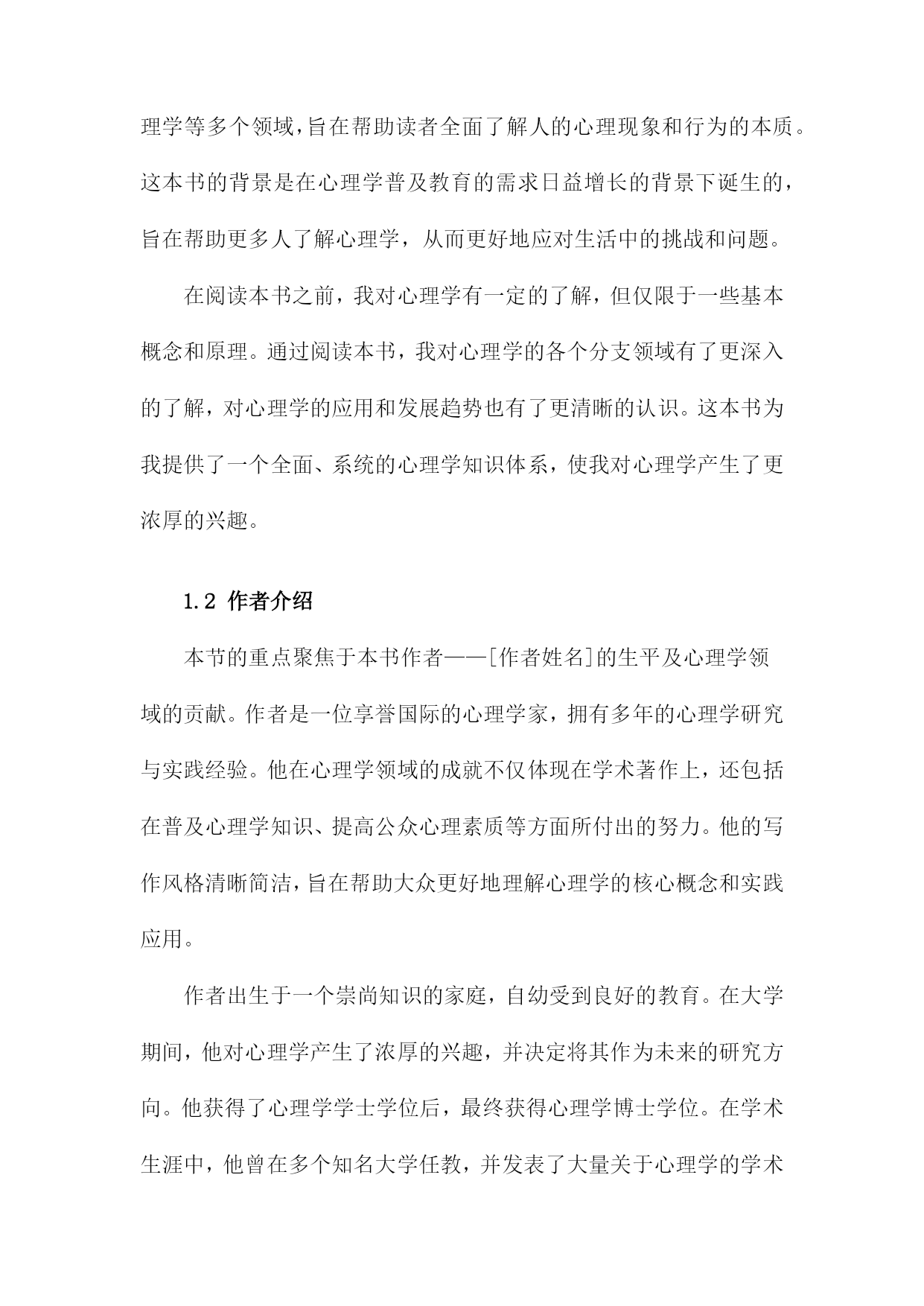 理学等多个领域，旨在帮助读者全面了解人的心理现象和行为的本质。这本书的背景是在心理学普及教育的需求日益增长的背景下诞生的，旨在帮助更多人了解心理学，从而更好地应对生活中的挑战和问题。

在阅读本书之前，我对心理学有一定的了解，但仅限于一些基本概念和原理。通过阅读本书，我对心理学的各个分支领域有了更深入的了解，对心理学的应用和发展趋势也有了更清晰的认识。这本书为我提供了一个全面、系统的心理学知识体系，使我对心理学产生了更浓厚的兴趣。

1.2 作者介绍

本节的重点聚焦于本书作者——[作者姓名]的生平及心理学领域的贡献。作者是一位享誉国际的心理学家，拥有多年的心理学研究与实践经验。他在心理学领域的成就不仅体现在学术著作上，还包括在普及心理学知识、提高公众心理素质等方面所付出的努力。他的写作风格清晰简洁，旨在帮助大众更好地理解心理学的核心概念和实践应用。

作者出生于一个崇尚知识的家庭，自幼受到良好的教育。在大学期间，他对心理学产生了浓厚的兴趣，并决定将其作为未来的研究方向。他获得了心理学学士学位后，最终获得心理学博士学位。在学术生涯中，他曾在多个知名大学任教，并发表了大量关于心理学的学术